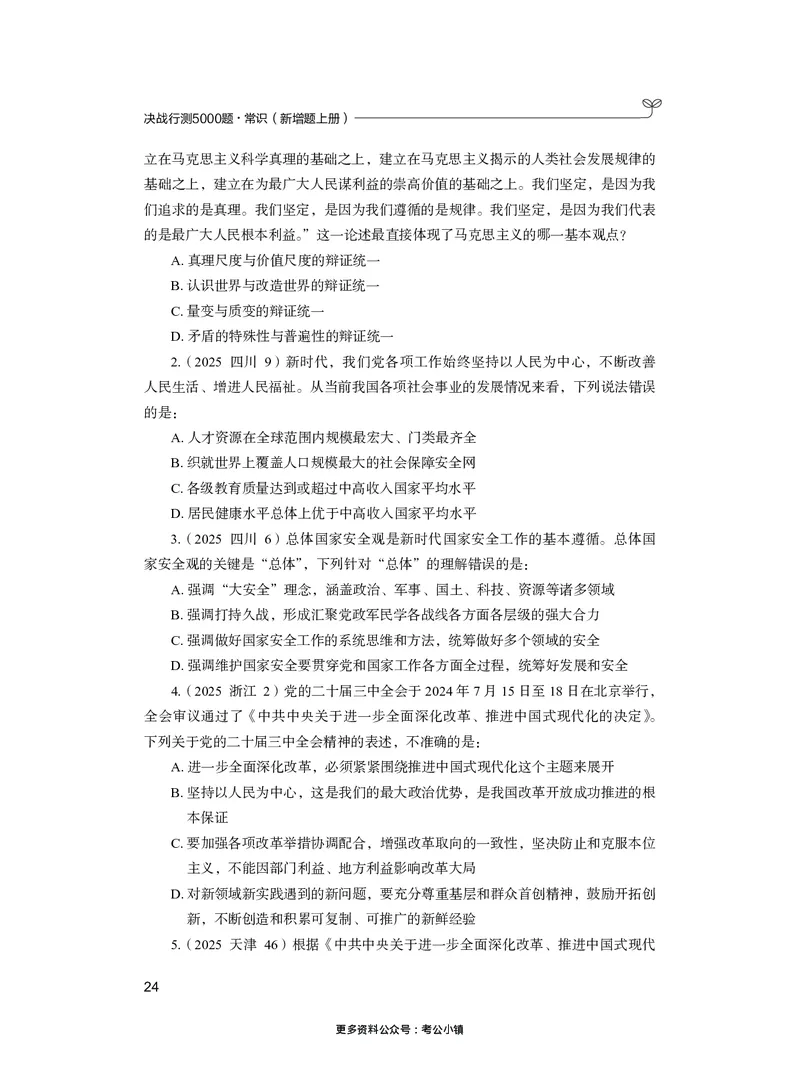 决战行测5000题·常识（新增题上册）

立在马克思主义科学真理的基础之上，建立在马克思主义揭示的人类社会发展规律的基础之上，建立在为最广大人民谋利益的崇高价值的基础之上。我们坚定，是因为我们追求的是真理。我们坚定，是因为我们遵循的是规律。我们坚定，是因为我们代表的是最广大人民根本利益。”这一论述最直接体现了马克思主义的哪一基本观点？

A. 真理尺度与价值尺度的辩证统一

B. 认识世界与改造世界的辩证统一

C. 量变与质变的辩证统一

D. 矛盾的特殊性与普遍性的辩证统一

2.（2025 四川 9）新时代，我们党各项工作始终坚持以人民为中心，不断改善人民生活、增进人民福祉。从当前我国各项社会事业的发展情况来看，下列说法错误的是：

A. 人才资源在全球范围内规模最宏大、门类最齐全

B. 织就世界上覆盖人口规模最大的社会保障安全网

C. 各级教育质量达到或超过中高收入国家平均水平

D. 居民健康水平总体上优于中高收入国家平均水平

3.（2025 四川 6）总体国家安全观是新时代国家安全工作的基本遵循。总体国家安全观的关键是“总体”，下列针对“总体”的理解错误的是：

A. 强调“大安全”理念，涵盖政治、军事、国土、科技、资源等诸多领域

B. 强调打持久战，形成汇聚党政军民学各战线各方面各层级的强大合力

C. 强调做好国家安全工作的系统思维和方法，统筹做好多个领域的安全

D. 强调维护国家安全要贯穿党和国家工作各方面全过程，统筹好发展和安全

4.（2025 浙江 2）党的二十届三中全会于 2024 年 7 月 15 日至 18 日在北京举行，全会审议通过了《中共中央关于进一步全面深化改革、推进中国式现代化的决定》。下列关于党的二十届三中全会精神的表述，不准确的是：

A. 进一步全面深化改革，必须紧紧围绕推进中国式现代化这个主题来展开

B. 坚持以人民为中心，这是我们的最大政治优势，是我国改革开放成功推进的根本保证

C. 要加强各项改革举措协调配合，增强改革取向的一致性，坚决防止和克服本位主义，不能因部门利益、地方利益影响改革大局

D. 对新领域新实践遇到的新问题，要充分尊重基层和群众首创精神，鼓励开拓创新，不断创造和积累可复制、可推广的新鲜经验

5.（2025 天津 46）根据《中共中央关于进一步全面深化改革、推进中国式现代

24

更多资料公众号：考公小镇